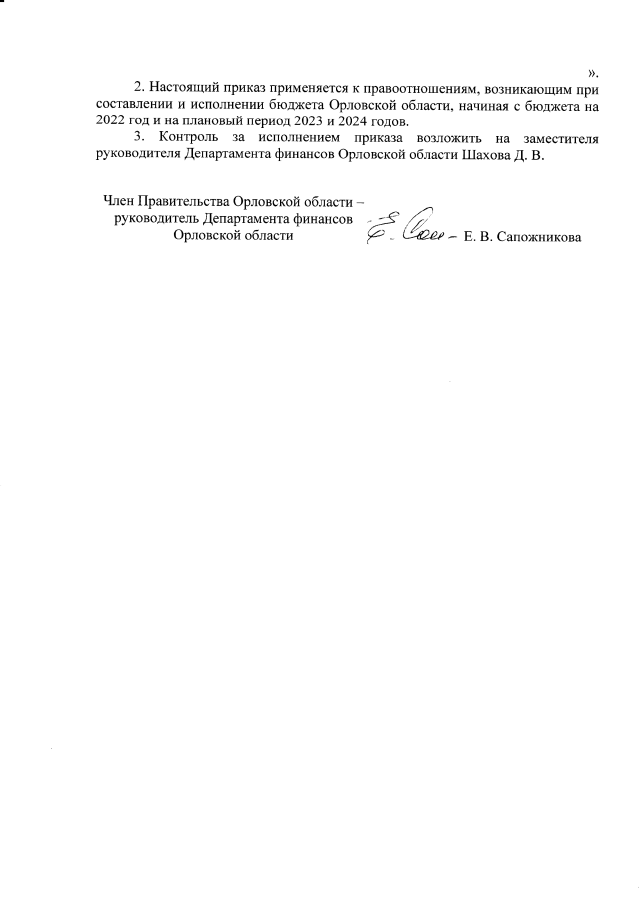 ».

2. Настоящий приказ применяется к правоотношениям, возникающим при составлении и исполнении бюджета Орловской области, начиная с бюджета на 2022 год и на плановый период 2023 и 2024 годов.

3. Контроль за исполнением приказа возложить на заместителя руководителя Департамента финансов Орловской области Шахова Д. В.

Член Правительства Орловской области – руководитель Департамента финансов Орловской области

Е. В. Сапожникова